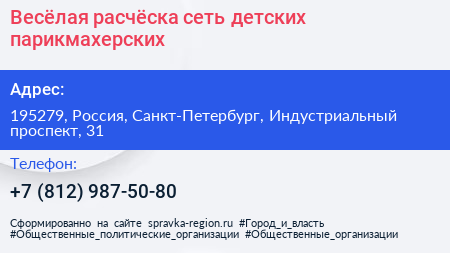 Весёлая расчёска сеть детских парикмахерских

Адрес:

195279, Россия, Санкт-Петербург, Индустриальный проспект, 31

Телефон:

+7 (812) 987-50-80

Сформированно на сайте spravka-region.ru #Город_и_власть #Общественные_политические_организации #Общественные_организации